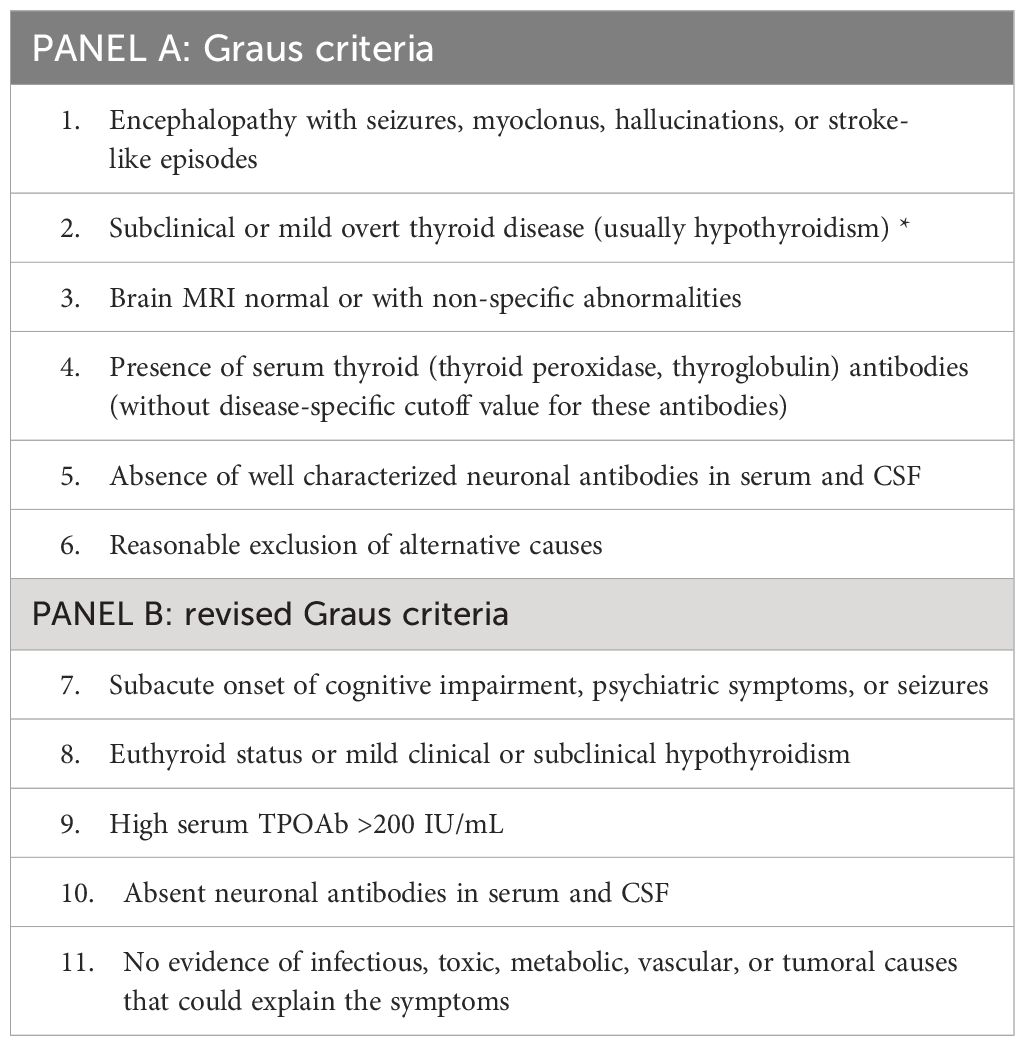 | PANEL A: Graus criteria |
|---|
| 1. Encephalopathy with seizures, myoclonus, hallucinations, or stroke-like episodes |
| 2. Subclinical or mild overt thyroid disease (usually hypothyroidism) * |
| 3. Brain MRI normal or with non-specific abnormalities |
| 4. Presence of serum thyroid (thyroid peroxidase, thyroglobulin) antibodies (without disease-specific cutoff value for these antibodies) |
| 5. Absence of well characterized neuronal antibodies in serum and CSF |
| 6. Reasonable exclusion of alternative causes |
| PANEL B: revised Graus criteria |
| 7. Subacute onset of cognitive impairment, psychiatric symptoms, or seizures |
| 8. Euthyroid status or mild clinical or subclinical hypothyroidism |
| 9. High serum TPOAb >200 IU/mL |
| 10. Absent neuronal antibodies in serum and CSF |
| 11. No evidence of infectious, toxic, metabolic, vascular, or tumoral causes that could explain the symptoms |